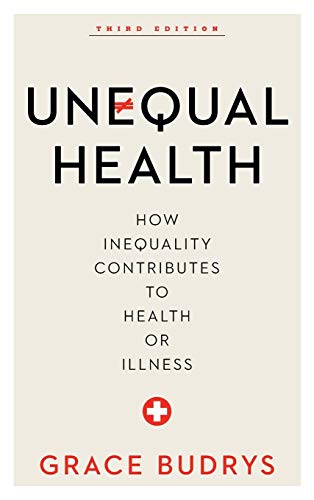 THIRD EDITION

UNEQUAL HEALTH

HOW INEQUALITY CONTRIBUTES TO HEALTH OR ILLNESS

GRACE BUDRYS